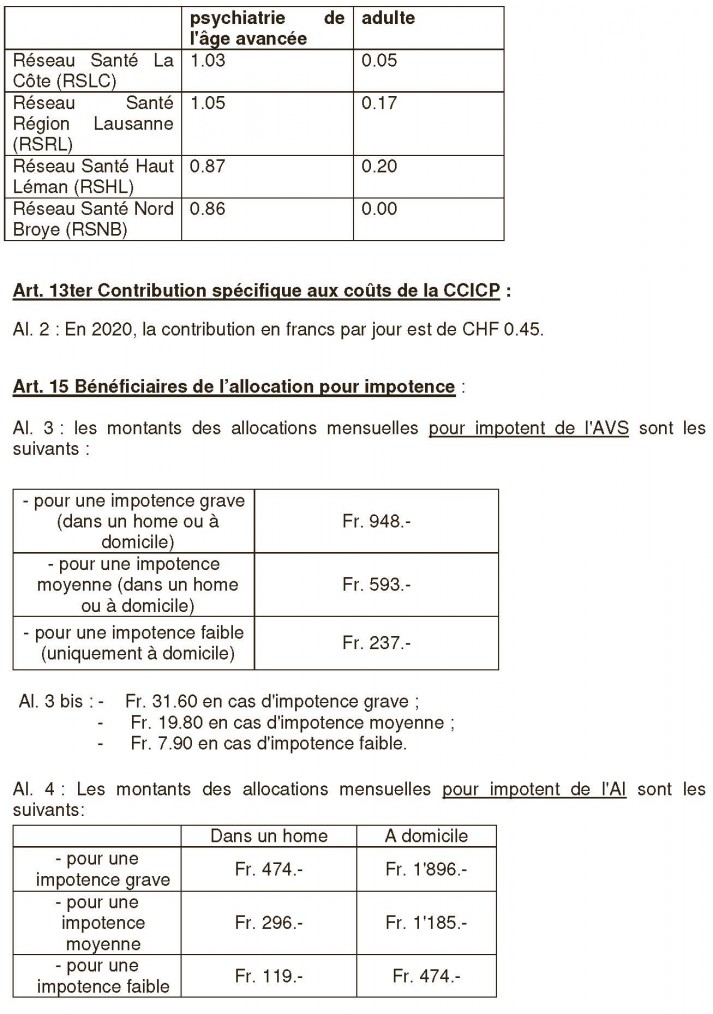 | | psychiatrie de l'âge avancée | adulte |
|---|---|---|
| Réseau Santé La Côte (RSLC) | 1.03 | 0.05 |
| Réseau Santé Région Lausanne (RSRL) | 1.05 | 0.17 |
| Réseau Santé Haut Léman (RSHL) | 0.87 | 0.20 |
| Réseau Santé Nord Broye (RSNB) | 0.86 | 0.00 |

Art. 13ter Contribution spécifique aux coûts de la CCICP :

Al. 2 : En 2020, la contribution en francs par jour est de CHF 0.45.

Art. 15 Bénéficiaires de l'allocation pour impotence :

Al. 3 : les montants des allocations mensuelles pour impotent de l'AVS sont les suivants :

| - pour une impotence grave (dans un home ou à domicile) | Fr. 948.- |
|---|---|
| - pour une impotence moyenne (dans un home ou à domicile) | Fr. 593.- |
| - pour une impotence faible (uniquement à domicile) | Fr. 237.- |

Al. 3 bis : - Fr. 31.60 en cas d'impotence grave ;
- Fr. 19.80 en cas d'impotence moyenne ;
- Fr. 7.90 en cas d'impotence faible.

Al. 4 : Les montants des allocations mensuelles pour impotent de l'AI sont les suivants:

| | Dans un home | A domicile |
|---|---|---|
| - pour une impotence grave | Fr. 474.- | Fr. 1'896.- |
| - pour une impotence moyenne | Fr. 296.- | Fr. 1'185.- |
| - pour une impotence faible | Fr. 119.- | Fr. 474.- |